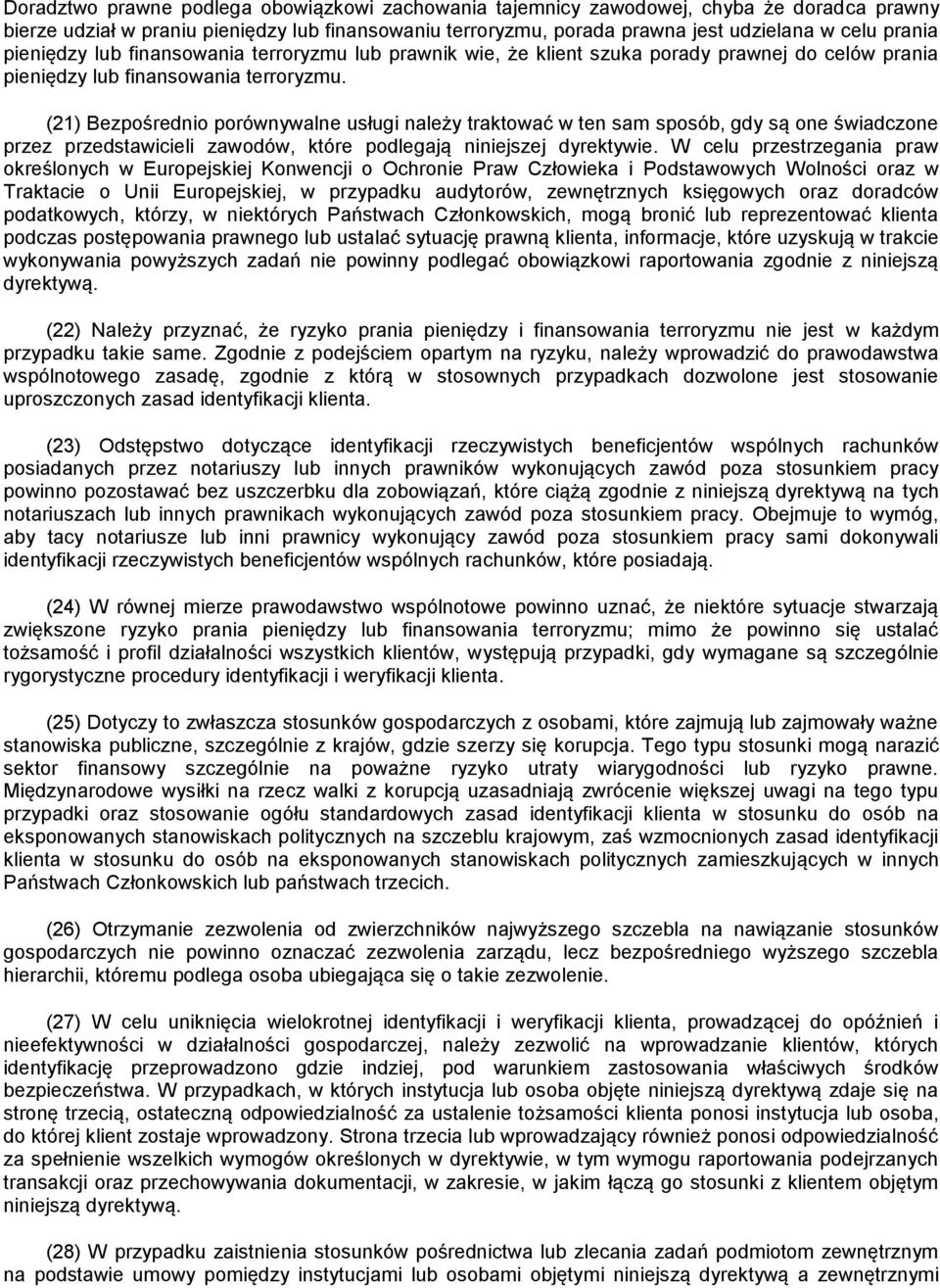 Doradztwo prawne podlega obowiązkowi zachowania tajemnicy zawodowej, chyba że doradca prawny bierze udział w praniu pieniędzy lub finansowaniu terroryzmu, porada prawna jest udzielana w celu prania pieniędzy lub finansowania terroryzmu lub prawnik wie, że klient szuka porady prawnej do celów prania pieniędzy lub finansowania terroryzmu.

(21) Bezpośrednio porównywalne usługi należy traktować w ten sam sposób, gdy są one świadczone przez przedstawicieli zawodów, które podlegają niniejszej dyrektywie. W celu przestrzegania praw określonych w Europejskiej Konwencji o Ochronie Praw Człowieka i Podstawowych Wolności oraz w Traktacie o Unii Europejskiej, w przypadku audytorów, zewnętrznych księgowych oraz doradców podatkowych, którzy, w niektórych Państwach Członkowskich, mogą bronić lub reprezentować klienta podczas postępowania prawnego lub ustalać sytuację prawną klienta, informacje, które uzyskują w trakcie wykonywania powyższych zadań nie powinny podlegać obowiązkowi raportowania zgodnie z niniejszą dyrektywą.

(22) Należy przyznać, że ryzyko prania pieniędzy i finansowania terroryzmu nie jest w każdym przypadku takie same. Zgodnie z podejściem opartym na ryzyku, należy wprowadzić do prawodawstwa wspólnotowego zasadę, zgodnie z którą w stosownych przypadkach dozwolone jest stosowanie uproszczonych zasad identyfikacji klienta.

(23) Odstępstwo dotyczące identyfikacji rzeczywistych beneficjentów wspólnych rachunków posiadanych przez notariuszy lub innych prawników wykonujących zawód poza stosunkiem pracy powinno pozostawać bez uszczerbku dla zobowiązań, które ciążą zgodnie z niniejszą dyrektywą na tych notariuszach lub innych prawnikach wykonujących zawód poza stosunkiem pracy. Obejmuje to wymóg, aby tacy notariusze lub inni prawnicy wykonujący zawód poza stosunkiem pracy sami dokonywali identyfikacji rzeczywistych beneficjentów wspólnych rachunków, które posiadają.

(24) W równej mierze prawodawstwo wspólnotowe powinno uznać, że niektóre sytuacje stwarzają zwiększone ryzyko prania pieniędzy lub finansowania terroryzmu; mimo że powinno się ustalać tożsamość i profil działalności wszystkich klientów, występują przypadki, gdy wymagane są szczególnie rygorystyczne procedury identyfikacji i weryfikacji klienta.

(25) Dotyczy to zwłaszcza stosunków gospodarczych z osobami, które zajmują lub zajmowały ważne stanowiska publiczne, szczególnie z krajów, gdzie szerzy się korupcja. Tego typu stosunki mogą narazić sektor finansowy szczególnie na poważne ryzyko utraty wiarygodności lub ryzyko prawne. Międzynarodowe wysiłki na rzecz walki z korupcją uzasadniają zwrócenie większej uwagi na tego typu przypadki oraz stosowanie ogółu standardowych zasad identyfikacji klienta w stosunku do osób na eksponowanych stanowiskach politycznych na szczeblu krajowym, zaś wzmocnionych zasad identyfikacji klienta w stosunku do osób na eksponowanych stanowiskach politycznych zamieszkujących w innych Państwach Członkowskich lub państwach trzecich.

(26) Otrzymanie zezwolenia od zwierzchników najwyższego szczebla na nawiązanie stosunków gospodarczych nie powinno oznaczać zezwolenia zarządu, lecz bezpośredniego wyższego szczebla hierarchii, któremu podlega osoba ubiegająca się o takie zezwolenie.

(27) W celu uniknięcia wielokrotnej identyfikacji i weryfikacji klienta, prowadzącej do opóźnień i nieefektywności w działalności gospodarczej, należy zezwolić na wprowadzanie klientów, których identyfikację przeprowadzono gdzie indziej, pod warunkiem zastosowania właściwych środków bezpieczeństwa. W przypadkach, w których instytucja lub osoba objęte niniejszą dyrektywą zdaje się na stronę trzecią, ostateczną odpowiedzialność za ustalenie tożsamości klienta ponosi instytucja lub osoba, do której klient zostaje wprowadzony. Strona trzecia lub wprowadzający również ponosi odpowiedzialność za spełnienie wszelkich wymogów określonych w dyrektywie, w tym wymogu raportowania podejrzanych transakcji oraz przechowywania dokumentacji, w zakresie, w jakim łączą go stosunki z klientem objętym niniejszą dyrektywą.

(28) W przypadku zaistnienia stosunków pośrednictwa lub zlecania zadań podmiotom zewnętrznym na podstawie umowy pomiędzy instytucjami lub osobami objętymi niniejszą dyrektywą a zewnętrznymi